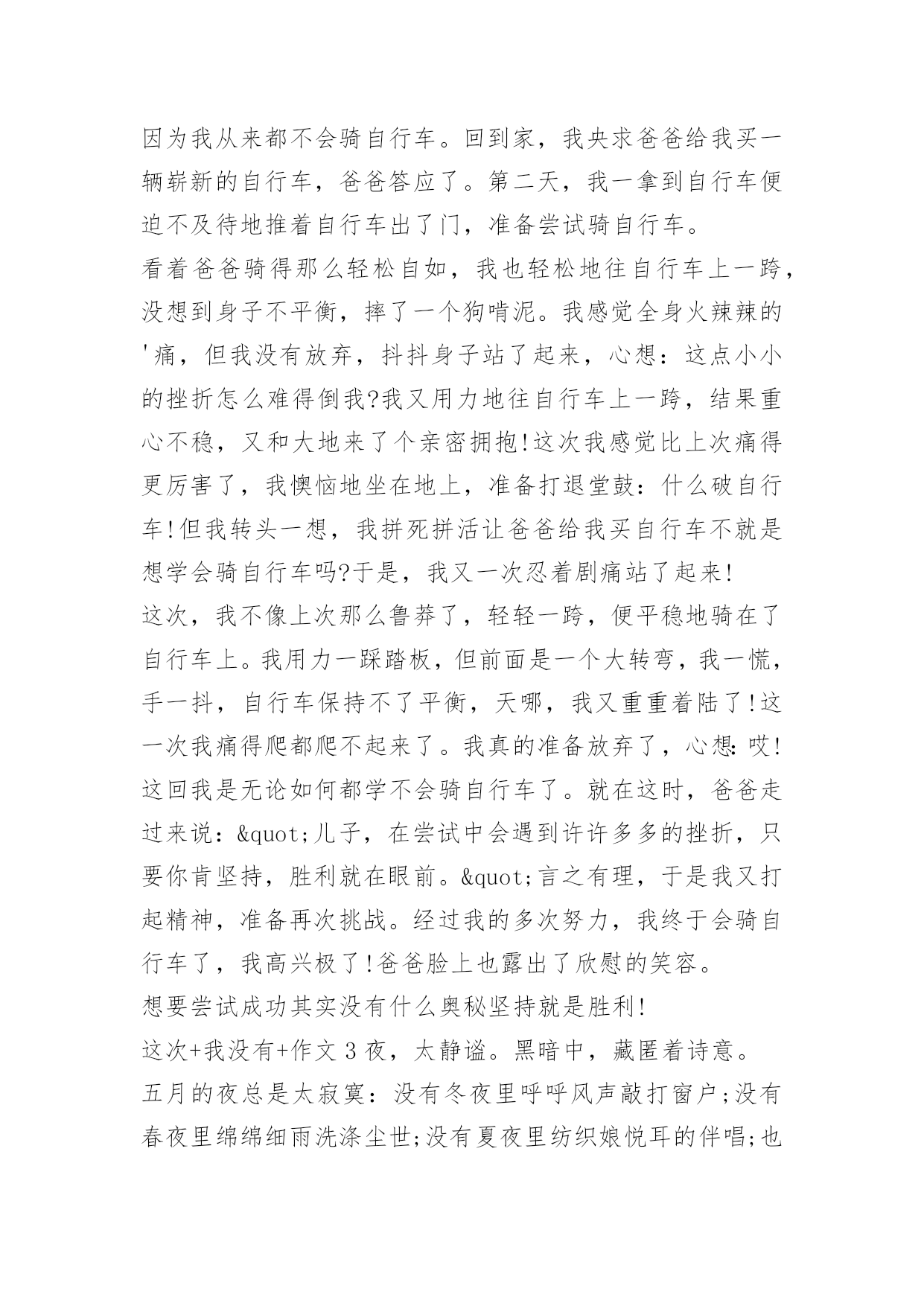 因为我从来都不会骑自行车。回到家，我央求爸爸给我买一辆崭新的自行车，爸爸答应了。第二天，我一拿到自行车便迫不及待地推着自行车出了门，准备尝试骑自行车。
看着爸爸骑得那么轻松自如，我也轻松地往自行车上一跨，没想到身子不平衡，摔了一个狗啃泥。我感觉全身火辣辣的'痛，但我没有放弃，抖抖身子站了起来，心想：这点小小的挫折怎么难得倒我?我又用力地往自行车上一跨，结果重心不稳，又和大地来了个亲密拥抱!这次我感觉比上次痛得更厉害了，我懊恼地坐在地上，准备打退堂鼓：什么破自行车!但我转头一想，我拼死拼活让爸爸给我买自行车不就是想学会骑自行车吗?于是，我又一次忍着剧痛站了起来!
这次，我不像上次那么鲁莽了，轻轻一跨，便平稳地骑在了自行车上。我用力一踩踏板，但前面是一个大转弯，我一慌，手一抖，自行车保持不了平衡，天哪，我又重重着陆了!这一次我痛得爬都爬不起来了。我真的准备放弃了，心想:哎!这回我是无论如何都学不会骑自行车了。就在这时，爸爸走过来说：&quot;儿子，在尝试中会遇到许许多多的挫折，只要你肯坚持，胜利就在眼前。&quot;言之有理，于是我又打起精神，准备再次挑战。经过我的多次努力，我终于会骑自行车了，我高兴极了!爸爸脸上也露出了欣慰的笑容。
想要尝试成功其实没有什么奥秘坚持就是胜利!
这次+我没有+作文 3 夜，太静谧。黑暗中，藏匿着诗意。
五月的夜总是太寂寞：没有冬夜里呼呼风声敲打窗户;没有春夜里绵绵细雨洗涤尘世;没有夏夜里纺织娘悦耳的伴唱;也